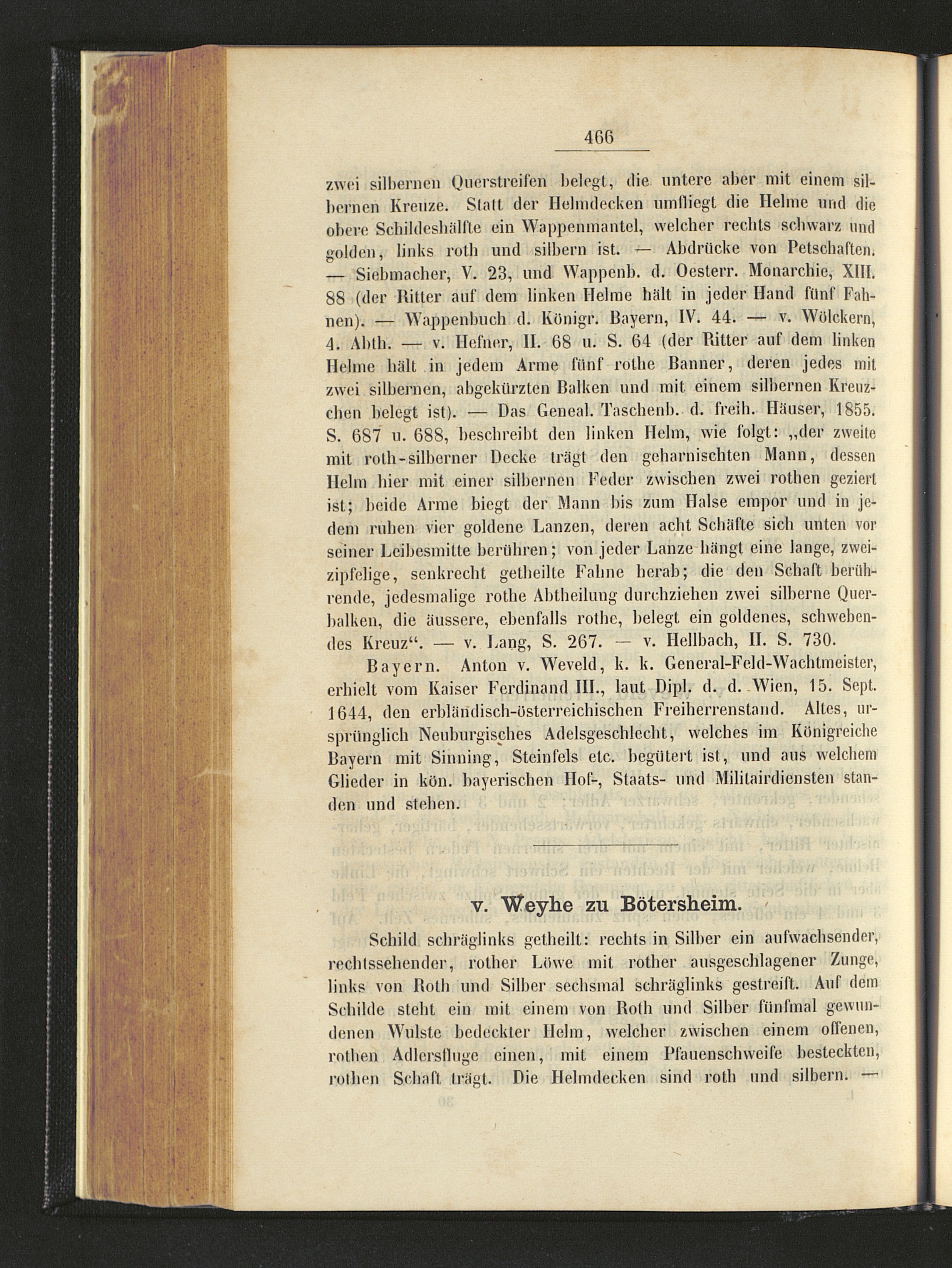 466

zwei silbernen Querstreifen belegt, die untere aber mit einem silbernen Kreuze. Statt der Helmdecken umfliegt die Helme und die obere Schildeshälfte ein Wappenmantel, welcher rechts schwarz und golden, links roth und silbern ist. — Abdrücke von Petschaften. — Siebmacher, V. 23, und Wappenb. d. Oesterr. Monarchie, XIII. 88 (der Ritter auf dem linken Helme hält in jeder Hand fünf Fahnen). — Wappenbuch d. Königr. Bayern, IV. 44. — v. Wölckern, 4. Abth. — v. Hefner, II. 68 u. S. 64 (der Ritter auf dem linken Helme hält in jedem Arme fünf rothe Banner, deren jedes mit zwei silbernen, abgekürzten Balken und mit einem silbernen Kreuzchen belegt ist). — Das Geneal. Taschenb. d. freih. Häuser, 1855. S. 687 u. 688, beschreibt den linken Helm, wie folgt: „der zweite mit roth-silberner Decke trägt den geharnischten Mann, dessen Helm hier mit einer silbernen Feder zwischen zwei rothen geziert ist; beide Arme biegt der Mann bis zum Halse empor und in jedem ruhen vier goldene Lanzen, deren acht Schäfte sich unten vor seiner Leibesmitte berühren; von jeder Lanze hängt eine lange, zweizipfelige, senkrecht getheilte Fahne herab; die den Schaft berührende, jedesmalige rothe Abtheilung durchziehen zwei silberne Querbalken, die äussere, ebenfalls rothe, belegt ein goldenes, schwebendes Kreuz“. — v. Lang, S. 267. — v. Hellbach, II. S. 730.

Bayern. Anton v. Weveld, k. k. General-Feld-Wachtmeister, erhielt vom Kaiser Ferdinand III., laut Dipl. d. d. Wien, 15. Sept. 1644, den erbländisch-österreichischen Freiherrenstand. Altes, ursprünglich Neuburgisches Adelsgeschlecht, welches im Königreiche Bayern mit Sinning, Steinfels etc. begütert ist, und aus welchem Glieder in kön. bayerischen Hof-, Staats- und Militairdiensten standen und stehen.

v. Weyhe zu Bötersheim.

Schild schräglinks getheilt: rechts in Silber ein aufwachsender, rechtssehender, rother Löwe mit rother ausgeschlagener Zunge, links von Roth und Silber sechsmal schräglinks gestreift. Auf dem Schilde steht ein mit einem von Roth und Silber fünfmal gewundenen Wulste bedeckter Helm, welcher zwischen einem offenen, rothen Adlersfluge einen, mit einem Pfauenschweife besteckten, rothen Schaft trägt. Die Helmdecken sind roth und silbern. —